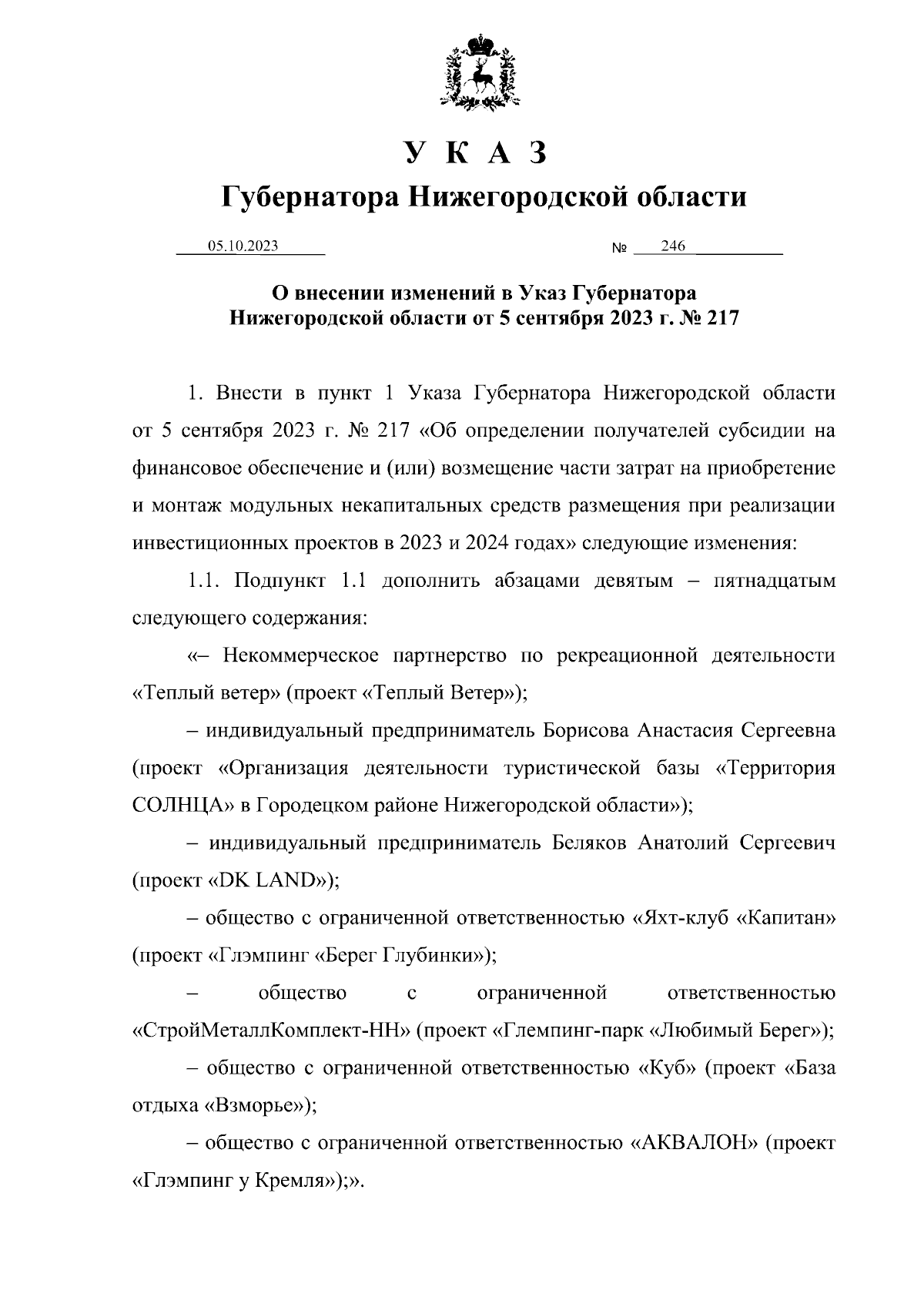 У К А З

Губернатора Нижегородской области

05.10.2023 № 246

О внесении изменений в Указ Губернатора Нижегородской области от 5 сентября 2023 г. № 217

1. Внести в пункт 1 Указа Губернатора Нижегородской области от 5 сентября 2023 г. № 217 «Об определении получателей субсидии на финансовое обеспечение и (или) возмещение части затрат на приобретение и монтаж модульных некапитальных средств размещения при реализации инвестиционных проектов в 2023 и 2024 годах» следующие изменения:

1.1. Подпункт 1.1 дополнить абзацами девятым – пятнадцатым следующего содержания:

«– Некоммерческое партнерство по рекреационной деятельности «Теплый ветер» (проект «Теплый Ветер»);

– индивидуальный предприниматель Борисова Анастасия Сергеевна (проект «Организация деятельности туристической базы «Территория СОЛНЦА» в Городецком районе Нижегородской области»);

– индивидуальный предприниматель Беляков Анатолий Сергеевич (проект «DK LAND»);

– общество с ограниченной ответственностью «Яхт-клуб «Капитан» (проект «Глэмпинг «Берег Глубинки»);

– общество с ограниченной ответственностью «СтройМеталлКомплект-НН» (проект «Глемпинг-парк «Любимый Берег»);

– общество с ограниченной ответственностью «Куб» (проект «База отдыха «Взморье»);

– общество с ограниченной ответственностью «АКВАЛОН» (проект «Глэмпинг у Кремля»);».